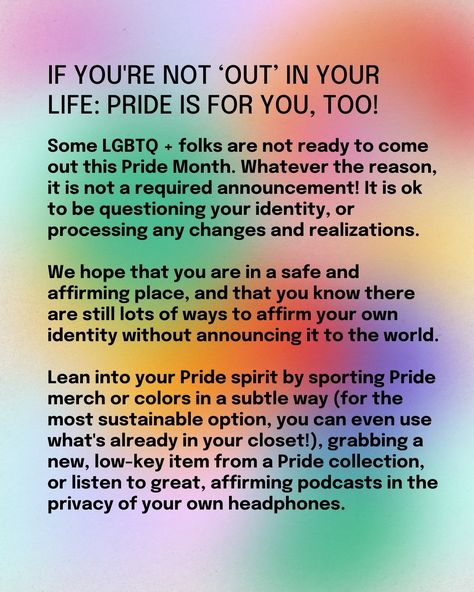 IF YOU'RE NOT ‘OUT’ IN YOUR LIFE: PRIDE IS FOR YOU, TOO!

Some LGBTQ + folks are not ready to come out this Pride Month. Whatever the reason, it is not a required announcement! It is ok to be questioning your identity, or processing any changes and realizations.

We hope that you are in a safe and affirming place, and that you know there are still lots of ways to affirm your own identity without announcing it to the world.

Lean into your Pride spirit by sporting Pride merch or colors in a subtle way (for the most sustainable option, you can even use what's already in your closet!), grabbing a new, low-key item from a Pride collection, or listen to great, affirming podcasts in the privacy of your own headphones.